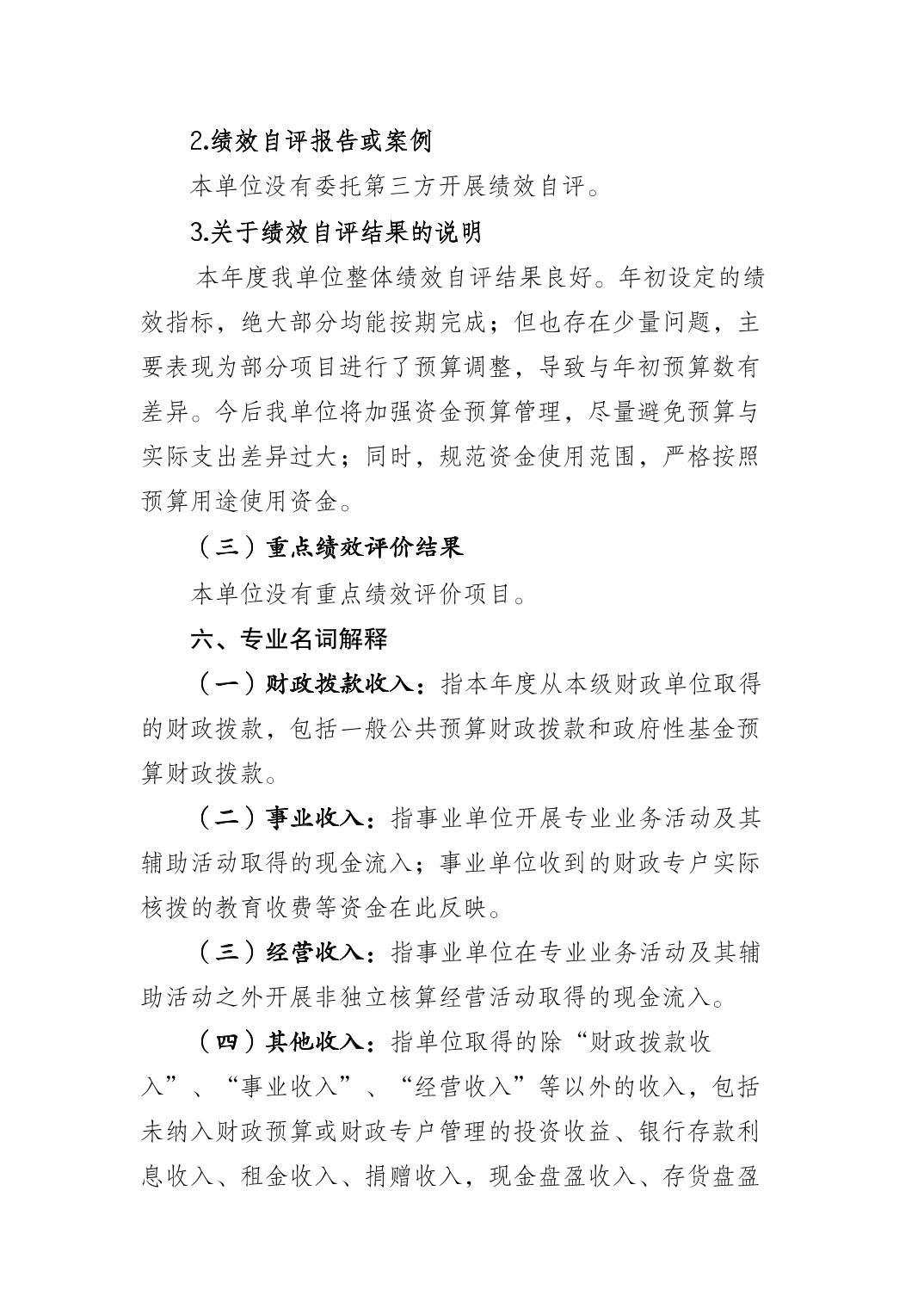 2.绩效自评报告或案例

本单位没有委托第三方开展绩效自评。

3.关于绩效自评结果的说明

本年度我单位整体绩效自评结果良好。年初设定的绩效指标，绝大部分均能按期完成；但也存在少量问题，主要表现为部分项目进行了预算调整，导致与年初预算数有差异。今后我单位将加强资金预算管理，尽量避免预算与实际支出差异过大；同时，规范资金使用范围，严格按照预算用途使用资金。

（三）重点绩效评价结果

本单位没有重点绩效评价项目。

六、专业名词解释

（一）财政拨款收入：指本年度从本级财政单位取得的财政拨款，包括一般公共预算财政拨款和政府性基金预算财政拨款。

（二）事业收入：指事业单位开展专业业务活动及其辅助活动取得的现金流入；事业单位收到的财政专户实际核拨的教育收费等资金在此反映。

（三）经营收入：指事业单位在专业业务活动及其辅助活动之外开展非独立核算经营活动取得的现金流入。

（四）其他收入：指单位取得的除“财政拨款收入”、“事业收入”、“经营收入”等以外的收入，包括未纳入财政预算或财政专户管理的投资收益、银行存款利息收入、租金收入、捐赠收入，现金盘盈收入、存货盘盈